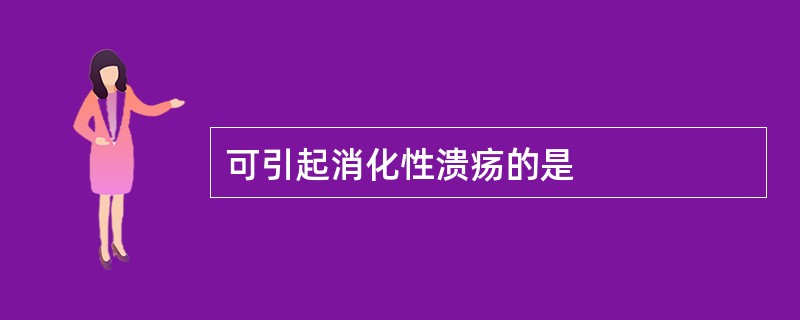 可引起消化性溃疡的是